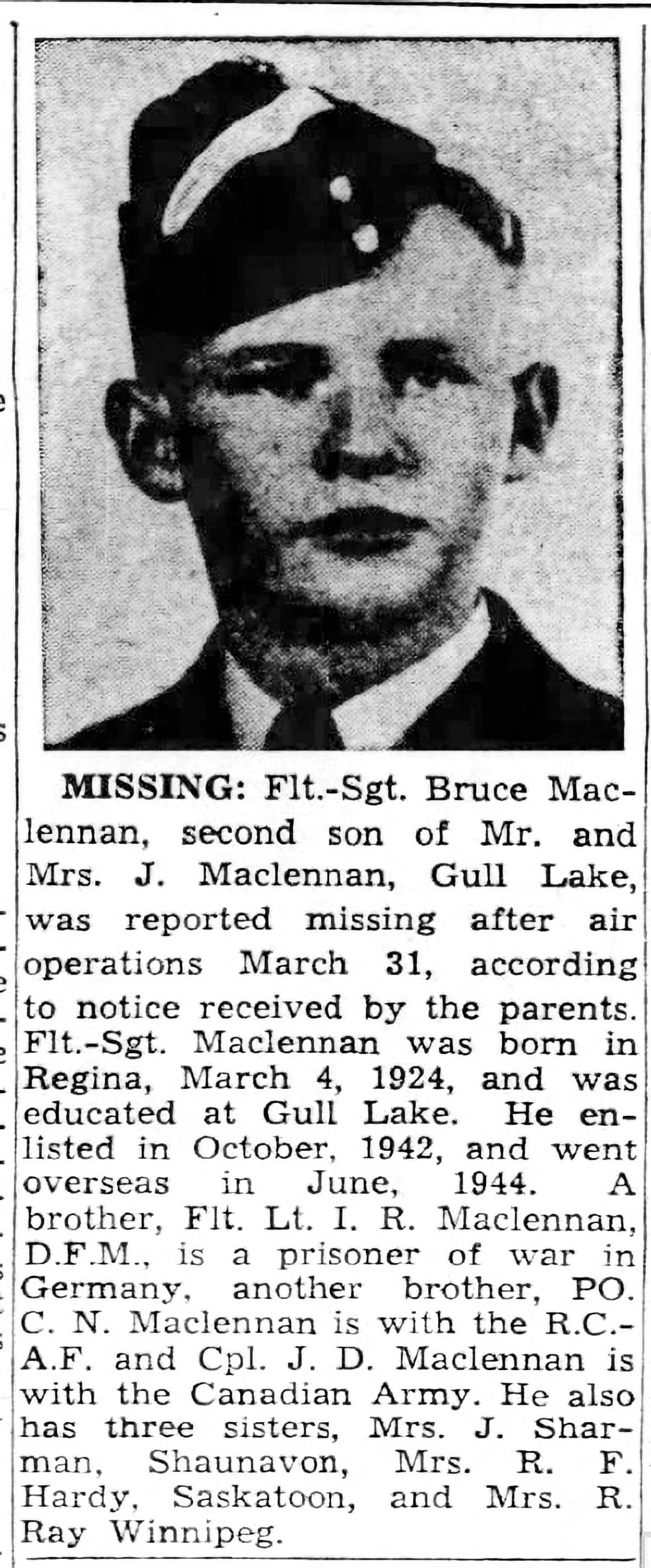 MISSING: Flt.-Sgt. Bruce Maclennan, second son of Mr. and Mrs. J. Maclennan, Gull Lake, was reported missing after air operations March 31, according to notice received by the parents. Flt.-Sgt. Maclennan was born in Regina, March 4, 1924, and was educated at Gull Lake. He enlisted in October, 1942, and went overseas in June, 1944. A brother, Flt. Lt. I. R. Maclennan, D.F.M., is a prisoner of war in Germany, another brother, PO. C. N. Maclennan is with the R.C.-A.F. and Cpl. J. D. Maclennan is with the Canadian Army. He also has three sisters, Mrs. J. Sharman, Shaunavon, Mrs. R. F. Hardy, Saskatoon, and Mrs. R. Ray Winnipeg.